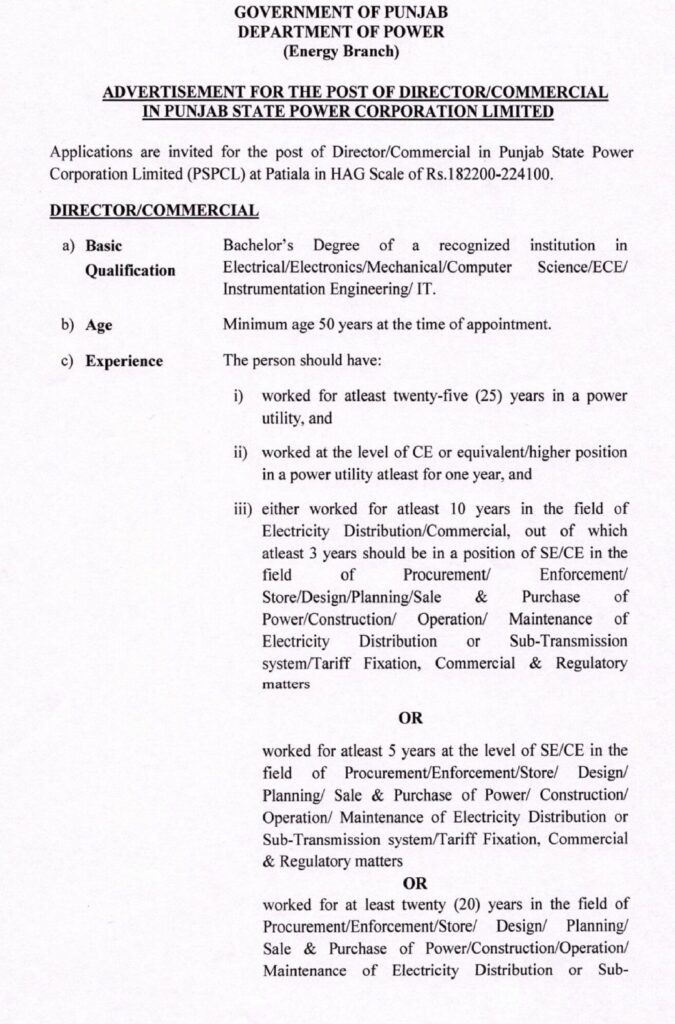 GOVERNMENT OF PUNJAB
DEPARTMENT OF POWER
(Energy Branch)

ADVERTISEMENT FOR THE POST OF DIRECTOR/COMMERCIAL IN PUNJAB STATE POWER CORPORATION LIMITED

Applications are invited for the post of Director/Commercial in Punjab State Power Corporation Limited (PSPCL) at Patiala in HAG Scale of Rs.182200-224100.

DIRECTOR/COMMERCIAL

a) Basic Qualification

Bachelor's Degree of a recognized institution in Electrical/Electronics/Mechanical/Computer Science/ECE/ Instrumentation Engineering/ IT.

b) Age

Minimum age 50 years at the time of appointment.

c) Experience

The person should have:

i) worked for atleast twenty-five (25) years in a power utility, and

ii) worked at the level of CE or equivalent/higher position in a power utility atleast for one year, and

iii) either worked for atleast 10 years in the field of Electricity Distribution/Commercial, out of which atleast 3 years should be in a position of SE/CE in the field of Procurement/ Enforcement/ Store/Design/Planning/Sale & Purchase of Power/Construction/ Operation/ Maintenance of Electricity Distribution or Sub-Transmission system/Tariff Fixation, Commercial & Regulatory matters

OR

worked for atleast 5 years at the level of SE/CE in the field of Procurement/Enforcement/Store/ Design/ Planning/ Sale & Purchase of Power/ Construction/ Operation/ Maintenance of Electricity Distribution or Sub-Transmission system/Tariff Fixation, Commercial & Regulatory matters

OR

worked for at least twenty (20) years in the field of Procurement/Enforcement/Store/ Design/ Planning/ Sale & Purchase of Power/Construction/Operation/ Maintenance of Electricity Distribution or Sub-